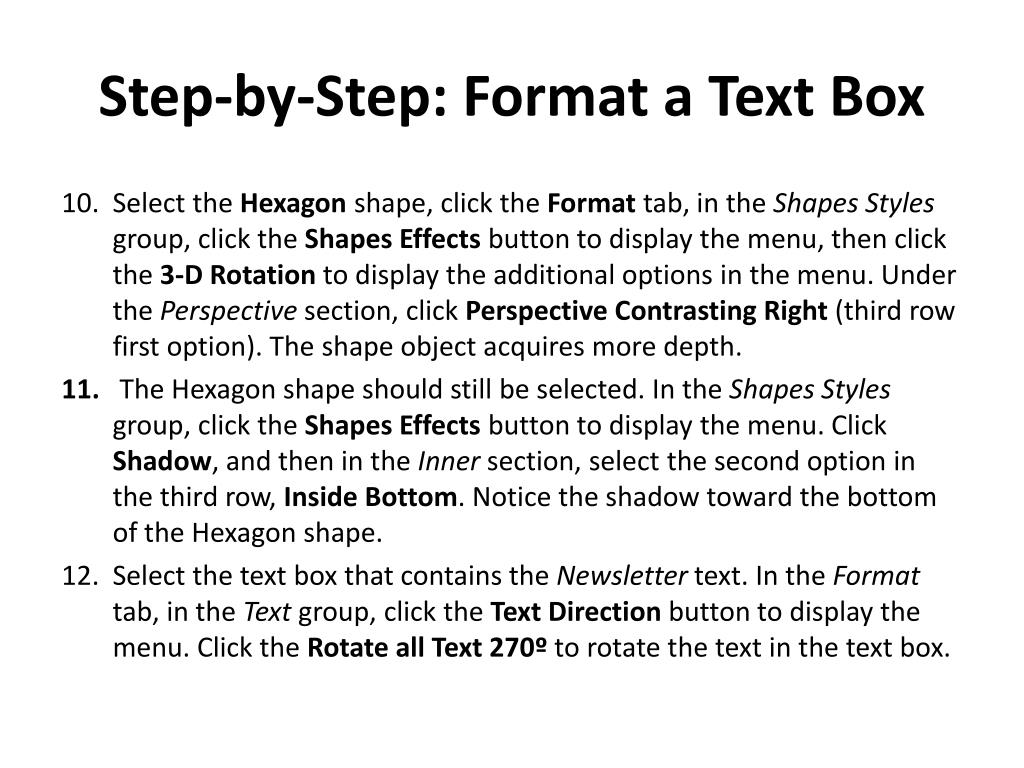 Step-by-Step: Format a Text Box

10. Select the Hexagon shape, click the Format tab, in the Shapes Styles group, click the Shapes Effects button to display the menu, then click the 3-D Rotation to display the additional options in the menu. Under the Perspective section, click Perspective Contrasting Right (third row first option). The shape object acquires more depth.

11. The Hexagon shape should still be selected. In the Shapes Styles group, click the Shapes Effects button to display the menu. Click Shadow, and then in the Inner section, select the second option in the third row, Inside Bottom. Notice the shadow toward the bottom of the Hexagon shape.

12. Select the text box that contains the Newsletter text. In the Format tab, in the Text group, click the Text Direction button to display the menu. Click the Rotate all Text 270º to rotate the text in the text box.